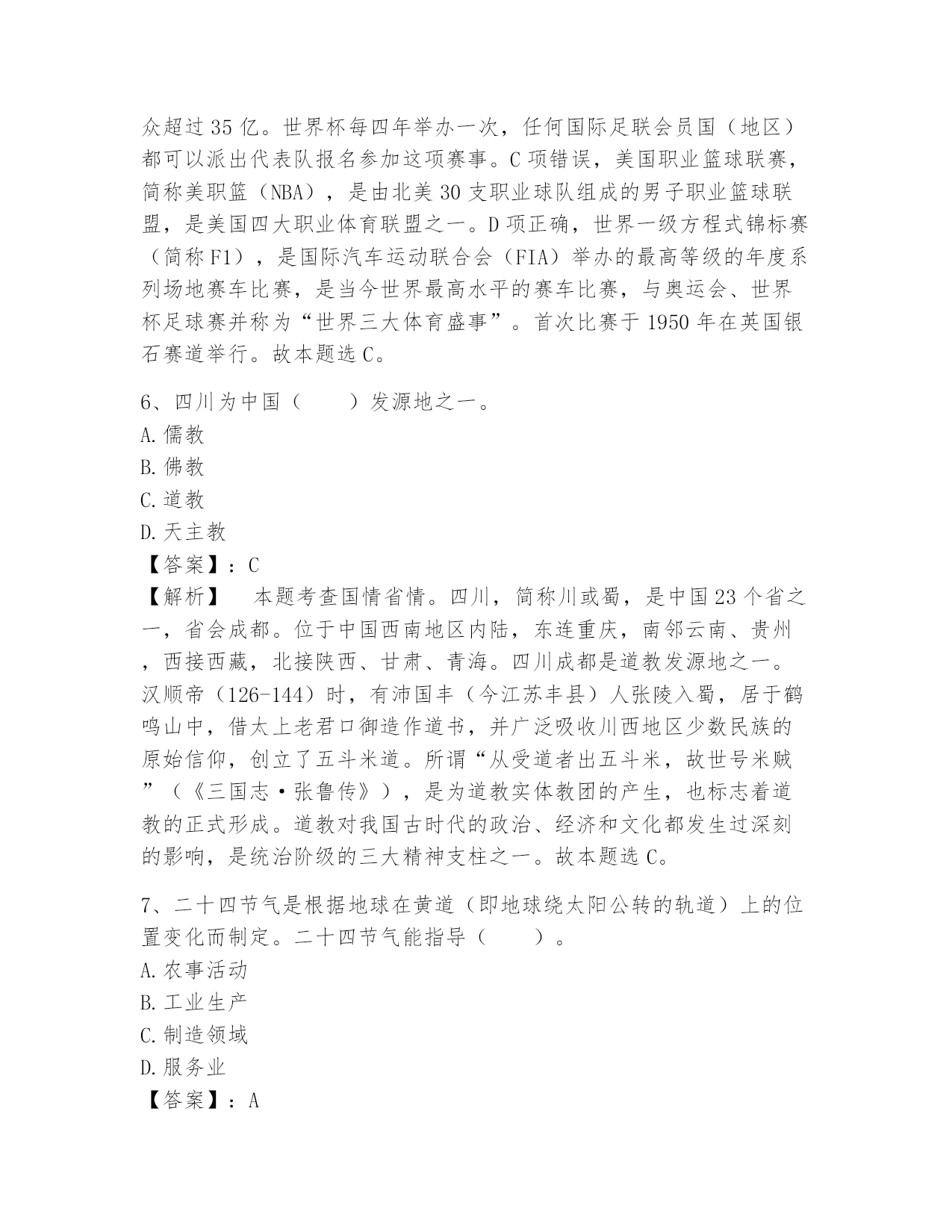 众超过35亿。世界杯每四年举办一次，任何国际足联会员国（地区）都可以派出代表队报名参加这项赛事。C项错误，美国职业篮球联赛，简称美职篮（NBA），是由北美30支职业球队组成的男子职业篮球联盟，是美国四大职业体育联盟之一。D项正确，世界一级方程式锦标赛（简称F1），是国际汽车运动联合会（FIA）举办的最高等级的年度系列场地赛车比赛，是当今世界最高水平的赛车比赛，与奥运会、世界杯足球赛并称为“世界三大体育盛事”。首次比赛于1950年在英国银石赛道举行。故本题选C。

6、四川为中国（　　）发源地之一。
A.儒教
B.佛教
C.道教
D.天主教
【答案】：C
【解析】　本题考查国情省情。四川，简称川或蜀，是中国23个省之一，省会成都。位于中国西南地区内陆，东连重庆，南邻云南、贵州，西接西藏，北接陕西、甘肃、青海。四川成都是道教发源地之一。汉顺帝（126-144）时，有沛国丰（今江苏丰县）人张陵入蜀，居于鹤鸣山中，借太上老君口御造作道书，并广泛吸收川西地区少数民族的原始信仰，创立了五斗米道。所谓“从受道者出五斗米，故世号米贼”（《三国志·张鲁传》），是为道教实体教团的产生，也标志着道教的正式形成。道教对我国古时代的政治、经济和文化都发生过深刻的影响，是统治阶级的三大精神支柱之一。故本题选C。

7、二十四节气是根据地球在黄道（即地球绕太阳公转的轨道）上的位置变化而制定。二十四节气能指导（　　）。
A.农事活动
B.工业生产
C.制造领域
D.服务业
【答案】：A